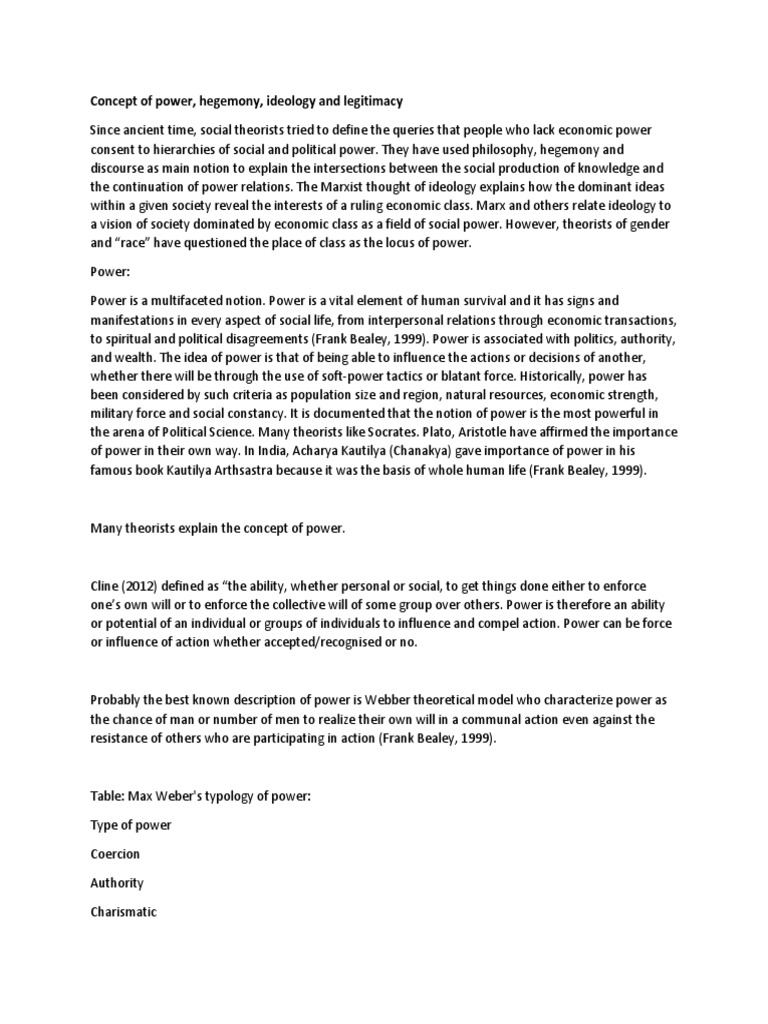 Concept of power, hegemony, ideology and legitimacy

Since ancient time, social theorists tried to define the queries that people who lack economic power consent to hierarchies of social and political power. They have used philosophy, hegemony and discourse as main notion to explain the intersections between the social production of knowledge and the continuation of power relations. The Marxist thought of ideology explains how the dominant ideas within a given society reveal the interests of a ruling economic class. Marx and others relate ideology to a vision of society dominated by economic class as a field of social power. However, theorists of gender and "race" have questioned the place of class as the locus of power.

Power:

Power is a multifaceted notion. Power is a vital element of human survival and it has signs and manifestations in every aspect of social life, from interpersonal relations through economic transactions, to spiritual and political disagreements (Frank Bealey, 1999). Power is associated with politics, authority, and wealth. The idea of power is that of being able to influence the actions or decisions of another, whether there will be through the use of soft-power tactics or blatant force. Historically, power has been considered by such criteria as population size and region, natural resources, economic strength, military force and social constancy. It is documented that the notion of power is the most powerful in the arena of Political Science. Many theorists like Socrates. Plato, Aristotle have affirmed the importance of power in their own way. In India, Acharya Kautilya (Chanakya) gave importance of power in his famous book Kautilya Arthsastra because it was the basis of whole human life (Frank Bealey, 1999).

Many theorists explain the concept of power.

Cline (2012) defined as "the ability, whether personal or social, to get things done either to enforce one's own will or to enforce the collective will of some group over others. Power is therefore an ability or potential of an individual or groups of individuals to influence and compel action. Power can be force or influence of action whether accepted/recognised or no.

Probably the best known description of power is Webber theoretical model who characterize power as the chance of man or number of men to realize their own will in a communal action even against the resistance of others who are participating in action (Frank Bealey, 1999).

Table: Max Weber's typology of power:

Type of power

Coercion

Authority

Charismatic